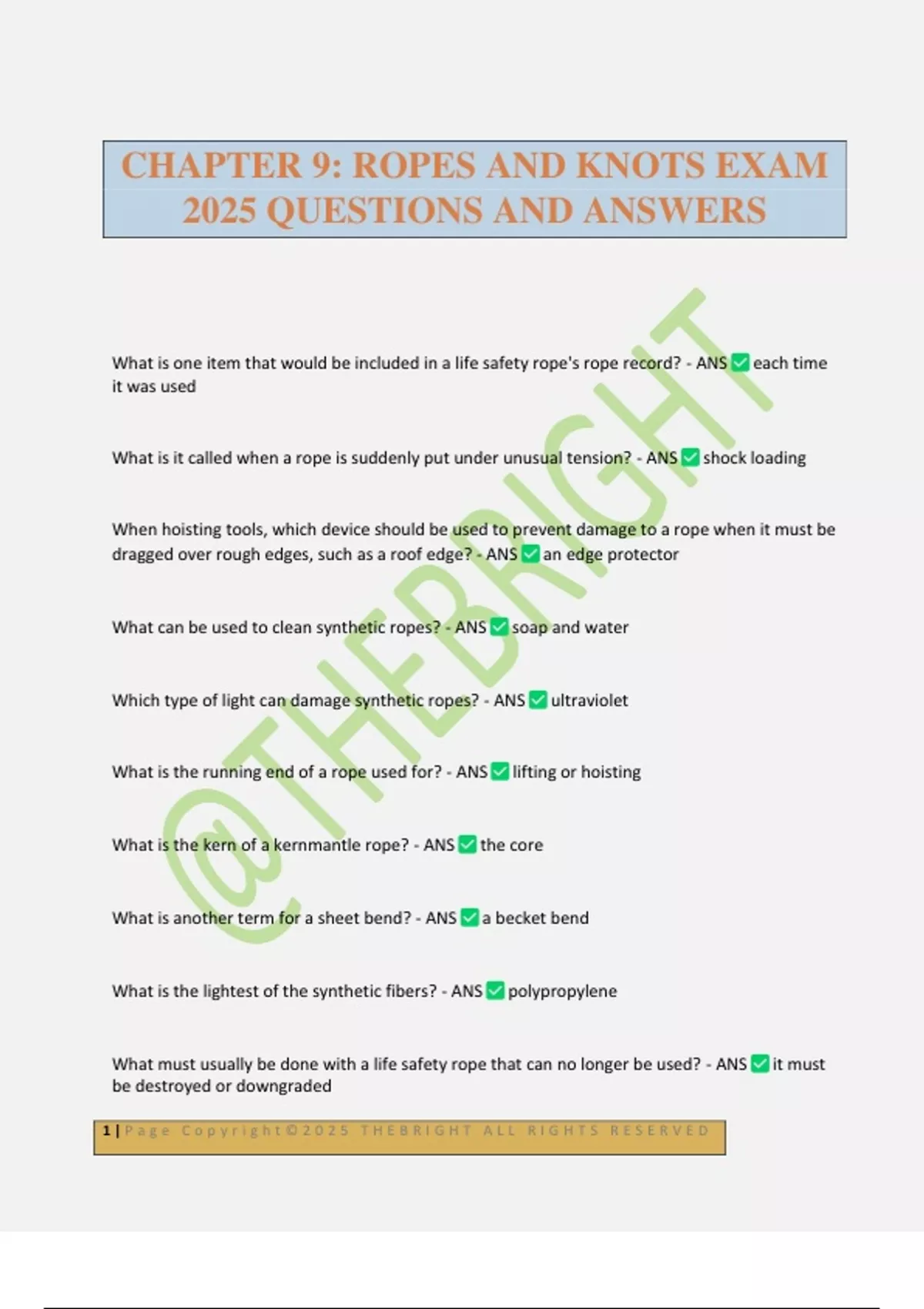 CHAPTER 9: ROPES AND KNOTS EXAM 2025 QUESTIONS AND ANSWERS

@THEBRIGHT

What is one item that would be included in a life safety rope's rope record? - ANS ✅ each time it was used

What is it called when a rope is suddenly put under unusual tension? - ANS ✅ shock loading

When hoisting tools, which device should be used to prevent damage to a rope when it must be dragged over rough edges, such as a roof edge? - ANS ✅ an edge protector

What can be used to clean synthetic ropes? - ANS ✅ soap and water

Which type of light can damage synthetic ropes? - ANS ✅ ultraviolet

What is the running end of a rope used for? - ANS ✅ lifting or hoisting

What is the kern of a kernmantle rope? - ANS ✅ the core

What is another term for a sheet bend? - ANS ✅ a becket bend

What is the lightest of the synthetic fibers? - ANS ✅ polypropylene

What must usually be done with a life safety rope that can no longer be used? - ANS ✅ it must be destroyed or downgraded

1 | Page Copyright©2025 THEBRIGHT ALL RIGHTS RESERVED